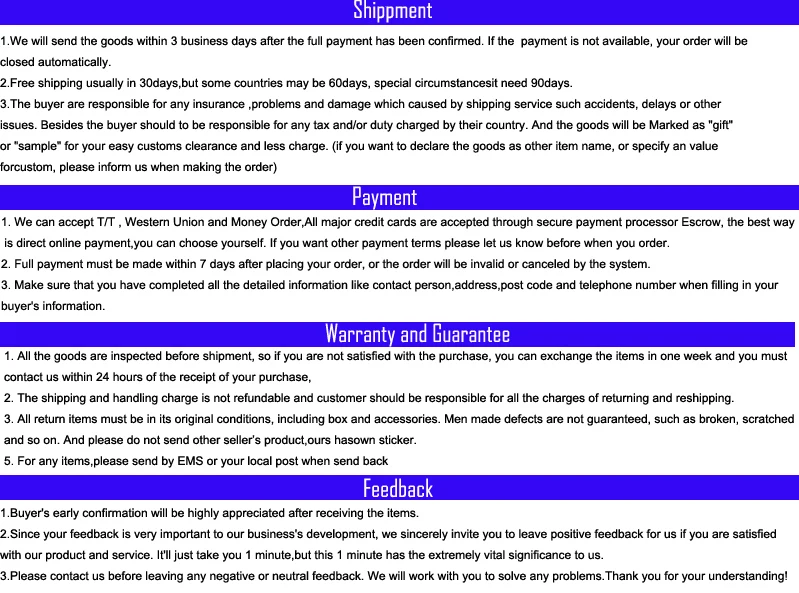 Shippment

1.We will send the goods within 3 business days after the full payment has been confirmed. If the payment is not available, your order will be closed automatically.

2.Free shipping usually in 30days,but some countries may be 60days, special circumstancesit need 90days.

3.The buyer are responsible for any insurance ,problems and damage which caused by shipping service such accidents, delays or other issues. Besides the buyer should to be responsible for any tax and/or duty charged by their country. And the goods will be Marked as "gift" or "sample" for your easy customs clearance and less charge. (if you want to declare the goods as other item name, or specify an value forcustom, please inform us when making the order)

Payment

1. We can accept T/T , Western Union and Money Order,All major credit cards are accepted through secure payment processor Escrow, the best way is direct online payment,you can choose yourself. If you want other payment terms please let us know before when you order.

2. Full payment must be made within 7 days after placing your order, or the order will be invalid or canceled by the system.

3. Make sure that you have completed all the detailed information like contact person,address,post code and telephone number when filling in your buyer's information.

Warranty and Guarantee

1. All the goods are inspected before shipment, so if you are not satisfied with the purchase, you can exchange the items in one week and you must contact us within 24 hours of the receipt of your purchase,

2. The shipping and handling charge is not refundable and customer should be responsible for all the charges of returning and reshipping.

3. All return items must be in its original conditions, including box and accessories. Men made defects are not guaranteed, such as broken, scratched and so on. And please do not send other seller's product,ours hasown sticker.

5. For any items,please send by EMS or your local post when send back

Feedback

1.Buyer's early confirmation will be highly appreciated after receiving the items.

2.Since your feedback is very important to our business's development, we sincerely invite you to leave positive feedback for us if you are satisfied with our product and service. It'll just take you 1 minute,but this 1 minute has the extremely vital significance to us.

3.Please contact us before leaving any negative or neutral feedback. We will work with you to solve any problems.Thank you for your understanding!